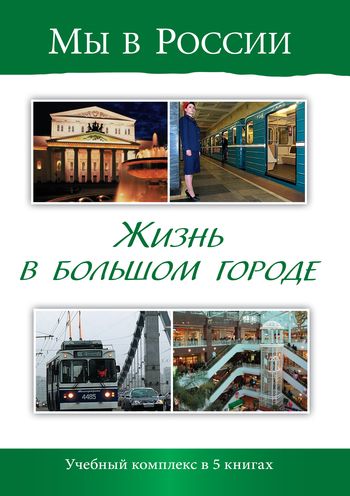 Мы в России

Жизнь в большом городе

4485

Учебный комплекс в 5 книгах